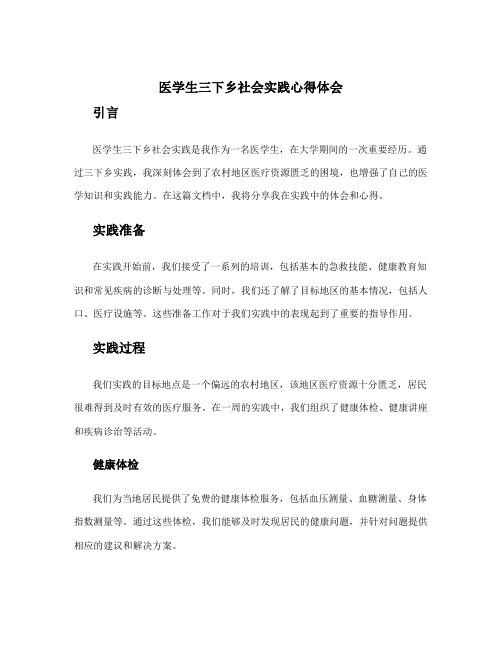 医学生三下乡社会实践心得体会

引言

医学生三下乡社会实践是我作为一名医学生，在大学期间的一次重要经历。通过三下乡实践，我深刻体会到了农村地区医疗资源匮乏的困境，也增强了自己的医学知识和实践能力。在这篇文档中，我将分享我在实践中的体会和心得。

实践准备

在实践开始前，我们接受了一系列的培训，包括基本的急救技能、健康教育知识和常见疾病的诊断与处理等。同时，我们还了解了目标地区的基本情况，包括人口、医疗设施等。这些准备工作对于我们实践中的表现起到了重要的指导作用。

实践过程

我们实践的目标地点是一个偏远的农村地区，该地区医疗资源十分匮乏，居民很难得到及时有效的医疗服务。在一周的实践中，我们组织了健康体检、健康讲座和疾病诊治等活动。

健康体检

我们为当地居民提供了免费的健康体检服务，包括血压测量、血糖测量、身体指数测量等。通过这些体检，我们能够及时发现居民的健康问题，并针对问题提供相应的建议和解决方案。